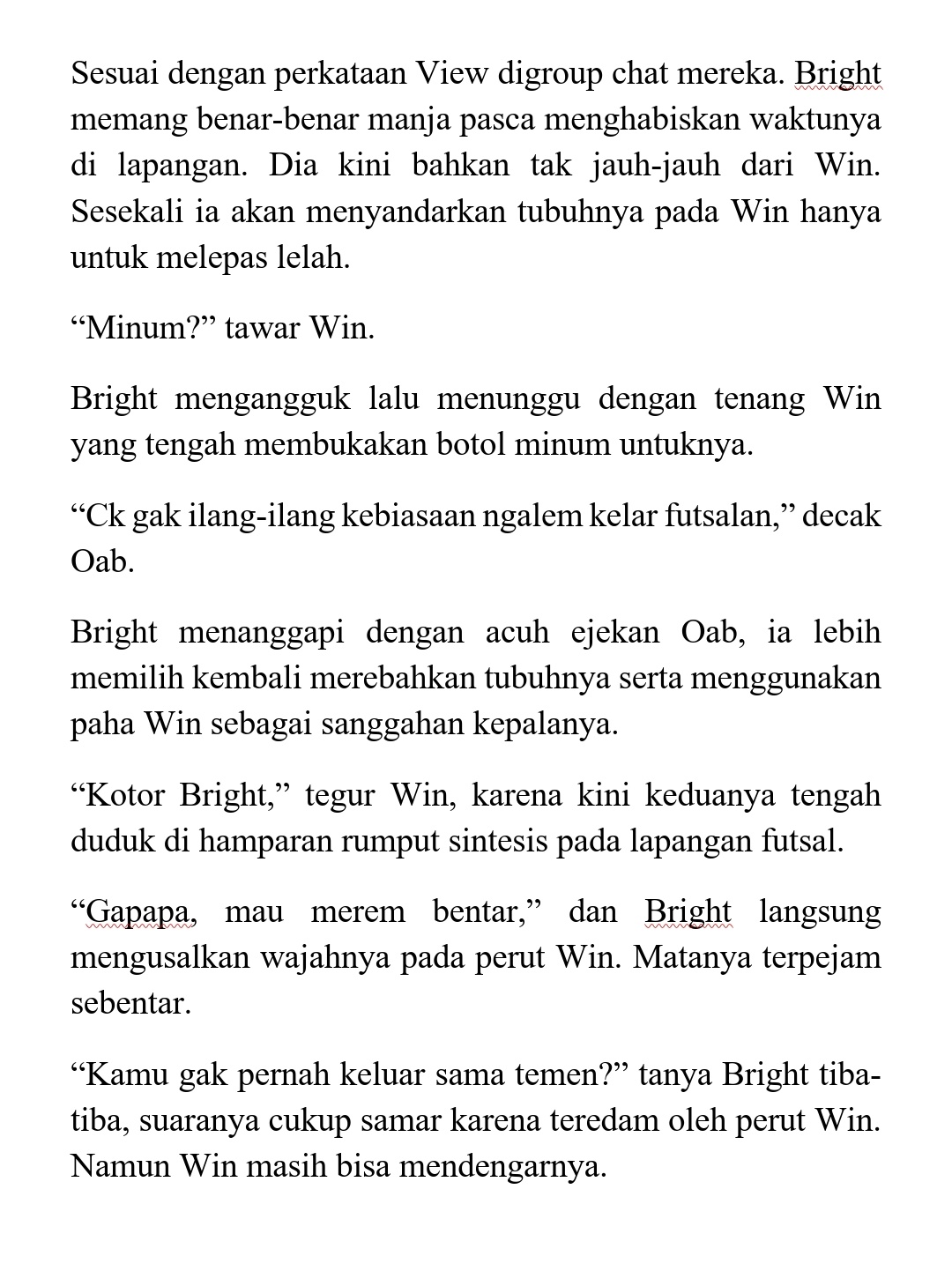 Sesuai dengan perkataan View digroup chat mereka. Bright memang benar-benar manja pasca menghabiskan waktunya di lapangan. Dia kini bahkan tak jauh-jauh dari Win. Sesekali ia akan menyandarkan tubuhnya pada Win hanya untuk melepas lelah.

“Minum?” tawar Win.

Bright mengangguk lalu menunggu dengan tenang Win yang tengah membukakan botol minum untuknya.

“Ck gak ilang-ilang kebiasaan ngalem kelar futsalan,” decak Oab.

Bright menanggapi dengan acuh ejekan Oab, ia lebih memilih kembali merebahkan tubuhnya serta menggunakan paha Win sebagai sanggahan kepalanya.

“Kotor Bright,” tegur Win, karena kini keduanya tengah duduk di hamparan rumput sintesis pada lapangan futsal.

“Gapapa, mau merem bentar,” dan Bright langsung mengusalkan wajahnya pada perut Win. Matanya terpejam sebentar.

“Kamu gak pernah keluar sama temen?” tanya Bright tiba-tiba, suaranya cukup samar karena teredam oleh perut Win. Namun Win masih bisa mendengarnya.